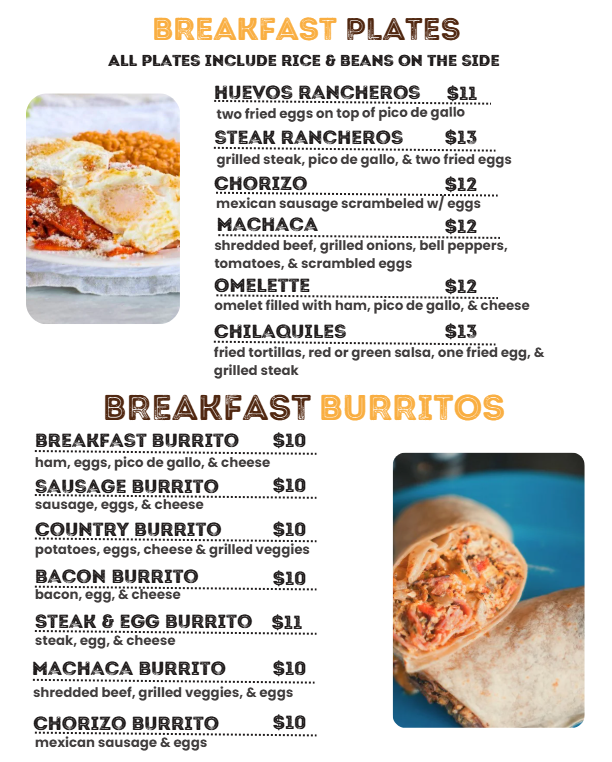 BREAKFAST PLATES
ALL PLATES INCLUDE RICE & BEANS ON THE SIDE

HUEVOS RANCHEROS $11
two fried eggs on top of pico de gallo

STEAK RANCHEROS $13
grilled steak, pico de gallo, & two fried eggs

CHORIZO $12
mexican sausage scrambeled w/ eggs

MACHACA $12
shredded beef, grilled onions, bell peppers, tomatoes, & scrambled eggs

OMELETTE $12
omelet filled with ham, pico de gallo, & cheese

CHILAQUILES $13
fried tortillas, red or green salsa, one fried egg, & grilled steak

BREAKFAST BURRITOS

BREAKFAST BURRITO $10
ham, eggs, pico de gallo, & cheese

SAUSAGE BURRITO $10
sausage, eggs, & cheese

COUNTRY BURRITO $10
potatoes, eggs, cheese & grilled veggies

BACON BURRITO $10
bacon, egg, & cheese

STEAK & EGG BURRITO $11
steak, egg, & cheese

MACHACA BURRITO $10
shredded beef, grilled veggies, & eggs

CHORIZO BURRITO $10
mexican sausage & eggs